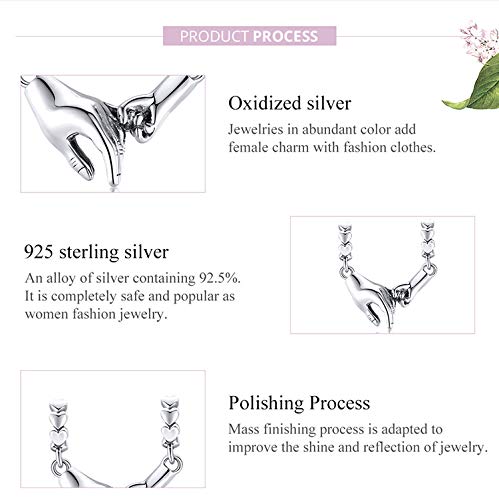 PRODUCT PROCESS

Oxidized silver

Jewelries in abundant color add female charm with fashion clothes.

925 sterling silver

An alloy of silver containing 92.5%. It is completely safe and popular as women fashion jewelry.

Polishing Process

Mass finishing process is adapted to improve the shine and reflection of jewelry.